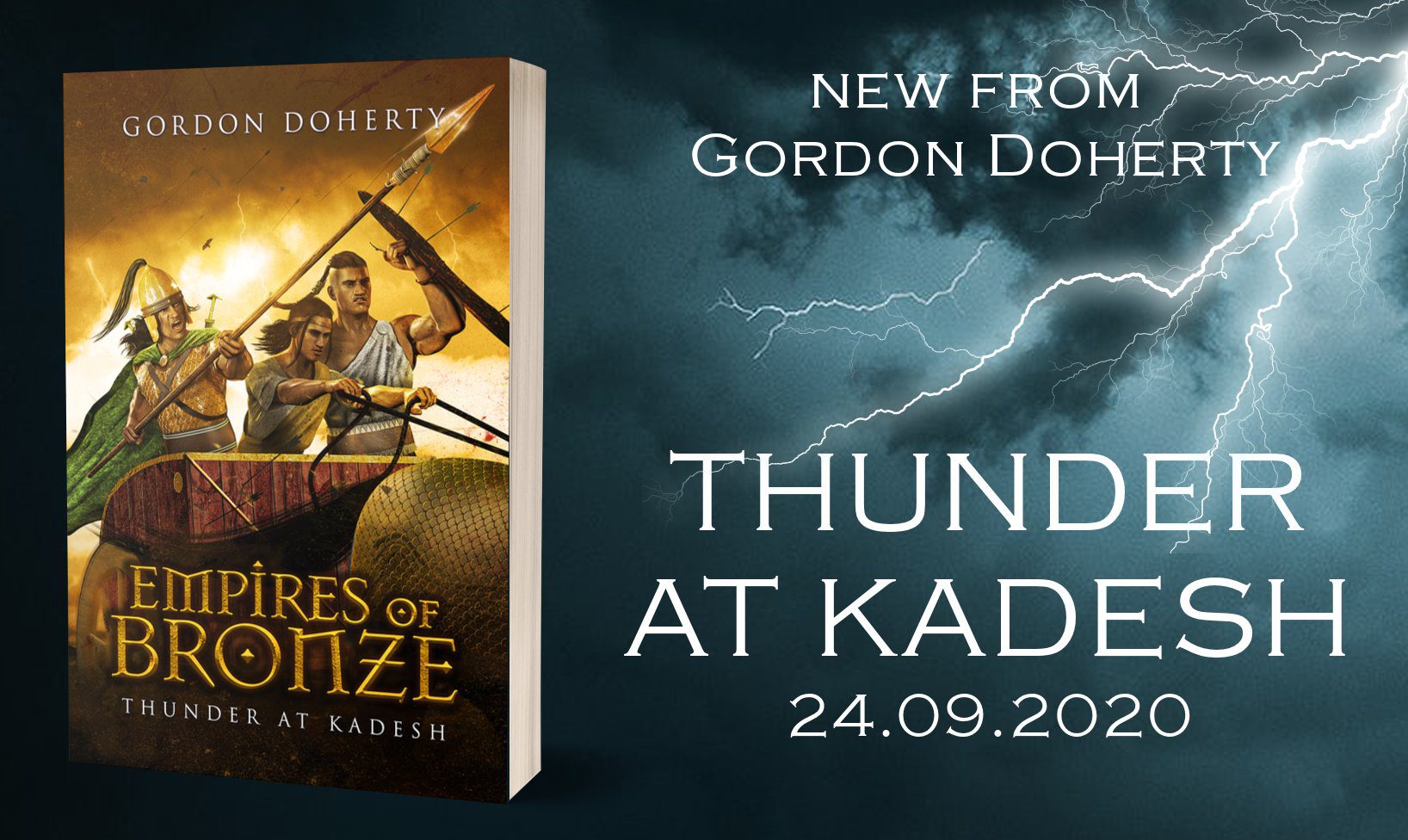 GORDON DOHERTY

EMPIRES OF BRONZE

THUNDER AT KADESH

NEW FROM
GORDON DOHERTY

THUNDER
AT KADESH
24.09.2020